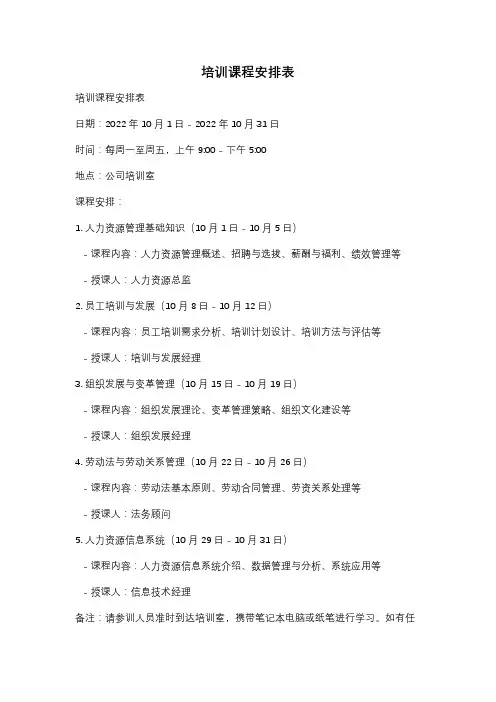 培训课程安排表

培训课程安排表

日期：2022 年 10 月 1 日 - 2022 年 10 月 31 日

时间：每周一至周五，上午 9:00 - 下午 5:00

地点：公司培训室

课程安排：

1. 人力资源管理基础知识（10 月 1 日 - 10 月 5 日）

- 课程内容：人力资源管理概述、招聘与选拔、薪酬与福利、绩效管理等

- 授课人：人力资源总监

2. 员工培训与发展（10 月 8 日 - 10 月 12 日）

- 课程内容：员工培训需求分析、培训计划设计、培训方法与评估等

- 授课人：培训与发展经理

3. 组织发展与变革管理（10 月 15 日 - 10 月 19 日）

- 课程内容：组织发展理论、变革管理策略、组织文化建设等

- 授课人：组织发展经理

4. 劳动法与劳动关系管理（10 月 22 日 - 10 月 26 日）

- 课程内容：劳动法基本原则、劳动合同管理、劳资关系处理等

- 授课人：法务顾问

5. 人力资源信息系统（10 月 29 日 - 10 月 31 日）

- 课程内容：人力资源信息系统介绍、数据管理与分析、系统应用等

- 授课人：信息技术经理

备注：请参训人员准时到达培训室，携带笔记本电脑或纸笔进行学习。如有任